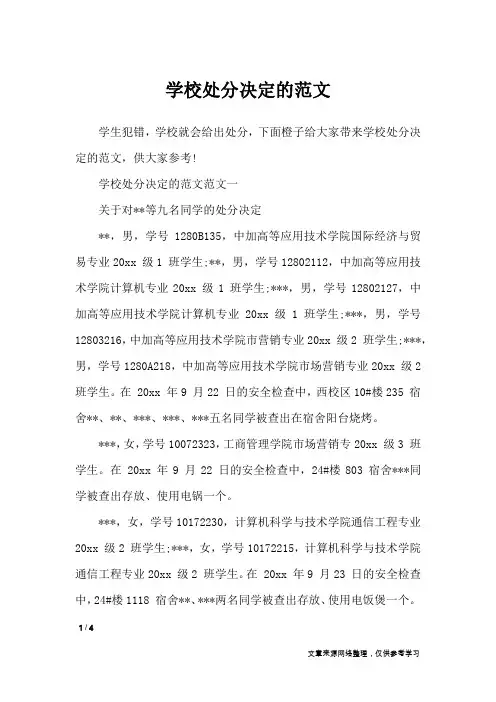 学校处分决定的范文

学生犯错，学校就会给出处分，下面橙子给大家带来学校处分决定的范文，供大家参考!

学校处分决定的范文范文一

关于对**等九名同学的处分决定

**，男，学号 1280B135，中加高等应用技术学院国际经济与贸易专业 20xx 级 1 班学生;**，男，学号 12802112，中加高等应用技术学院计算机专业 20xx 级 1 班学生;***，男，学号 12802127，中加高等应用技术学院计算机专业 20xx 级 1 班学生;***，男，学号 12803216，中加高等应用技术学院市营销专业 20xx 级 2 班学生;***，男，学号 1280A218，中加高等应用技术学院市场营销专业 20xx 级 2 班学生。在 20xx 年 9 月 22 日的安全检查中，西校区 10#楼 235 宿舍**、**、***、***、***五名同学被查出在宿舍阳台烧烤。

***，女，学号 10072323，工商管理学院市场营销专 20xx 级 3 班学生。在 20xx 年 9 月 22 日的安全检查中，24#楼 803 宿舍***同学被查出存放、使用电锅一个。

***，女，学号 10172230，计算机科学与技术学院通信工程专业 20xx 级 2 班学生;***，女，学号 10172215，计算机科学与技术学院通信工程专业 20xx 级 2 班学生。在 20xx 年 9 月 23 日的安全检查中，24#楼 1118 宿舍**、***两名同学被查出存放、使用电饭煲一个。

1 / 4

文章来源网络整理，仅供参考学习